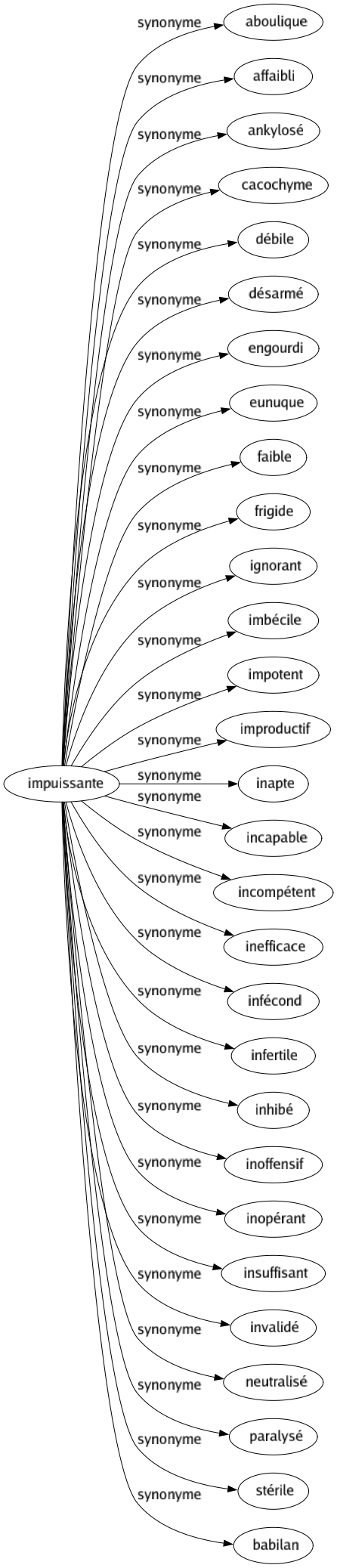 impuissante

synonyme aboulique
synonyme affaibli
synonyme ankylosé
synonyme cacochyme
synonyme débile
synonyme désarmé
synonyme engourdi
synonyme eunuque
synonyme faible
synonyme frigide
synonyme ignorant
synonyme imbécile
synonyme impotent
synonyme improductif
synonyme inapte
synonyme incapable
synonyme incompétent
synonyme inefficace
synonyme infécond
synonyme infertile
synonyme inhibé
synonyme inoffensif
synonyme inopérant
synonyme insuffisant
synonyme invalidé
synonyme neutralisé
synonyme paralysé
synonyme stérile
synonyme babilan